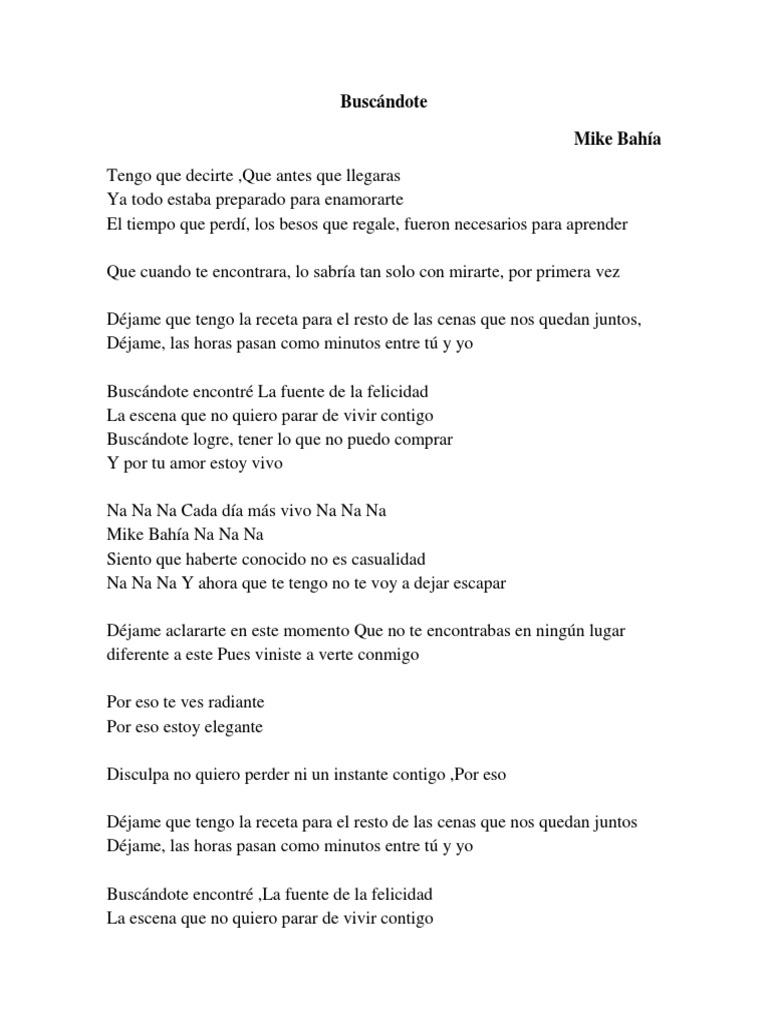 Buscándote

Mike Bahía

Tengo que decirte ,Que antes que llegaras
Ya todo estaba preparado para enamorarte
El tiempo que perdí, los besos que regale, fueron necesarios para aprender

Que cuando te encontrara, lo sabría tan solo con mirarte, por primera vez

Déjame que tengo la receta para el resto de las cenas que nos quedan juntos,
Déjame, las horas pasan como minutos entre tú y yo

Buscándote encontré La fuente de la felicidad
La escena que no quiero parar de vivir contigo
Buscándote logre, tener lo que no puedo comprar
Y por tu amor estoy vivo

Na Na Na Cada día más vivo Na Na Na
Mike Bahía Na Na Na
Siento que haberte conocido no es casualidad
Na Na Na Y ahora que te tengo no te voy a dejar escapar

Déjame aclararte en este momento Que no te encontrabas en ningún lugar diferente a este Pues viniste a verte conmigo

Por eso te ves radiante
Por eso estoy elegante

Disculpa no quiero perder ni un instante contigo ,Por eso

Déjame que tengo la receta para el resto de las cenas que nos quedan juntos
Déjame, las horas pasan como minutos entre tú y yo

Buscándote encontré ,La fuente de la felicidad
La escena que no quiero parar de vivir contigo